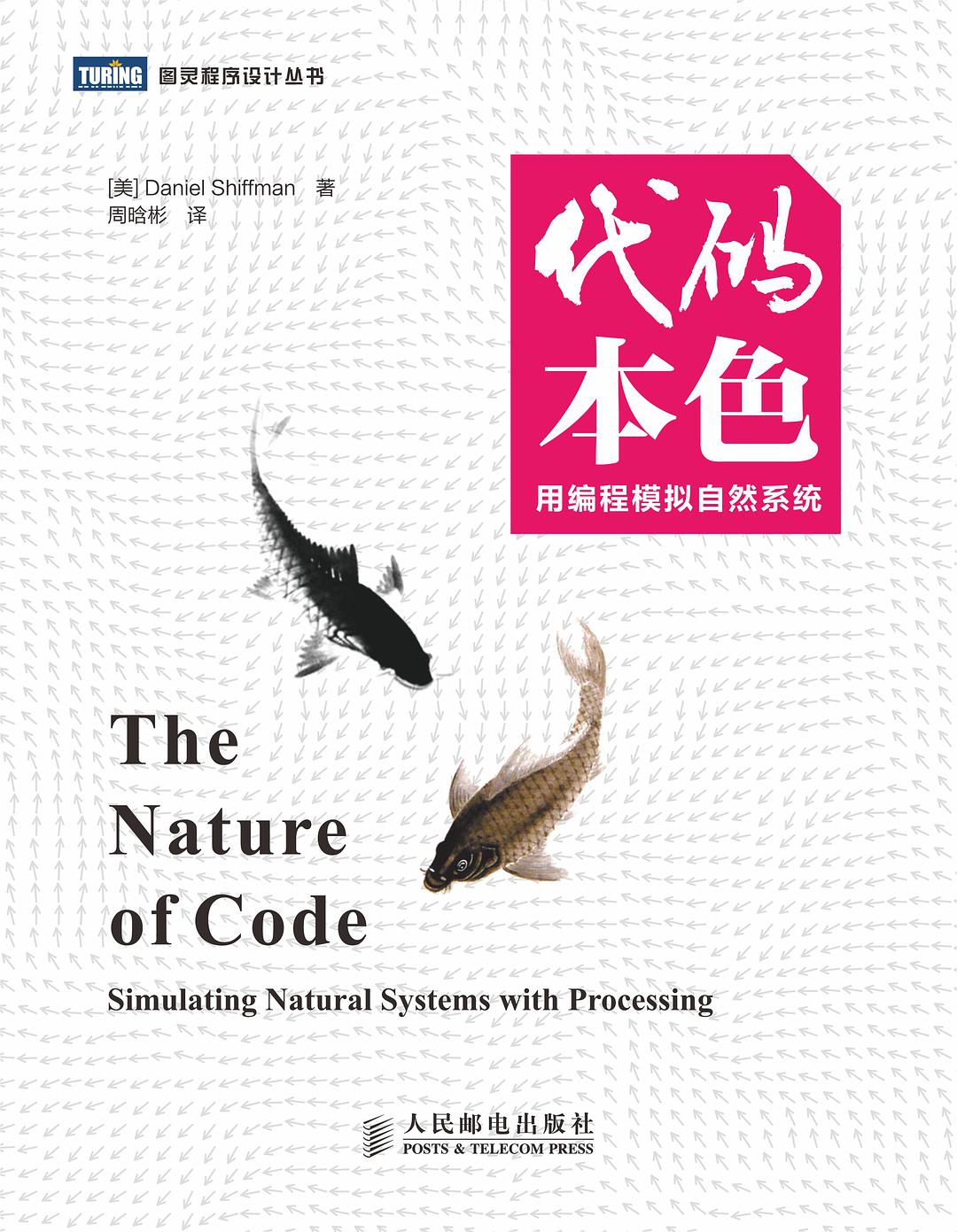 TURING 图灵程序设计丛书

[美] Daniel Shiffman 著
周晗彬 译

代码本色
用编程模拟自然系统

The Nature of Code

Simulating Natural Systems with Processing

人民邮电出版社
POSTS & TELECOM PRESS